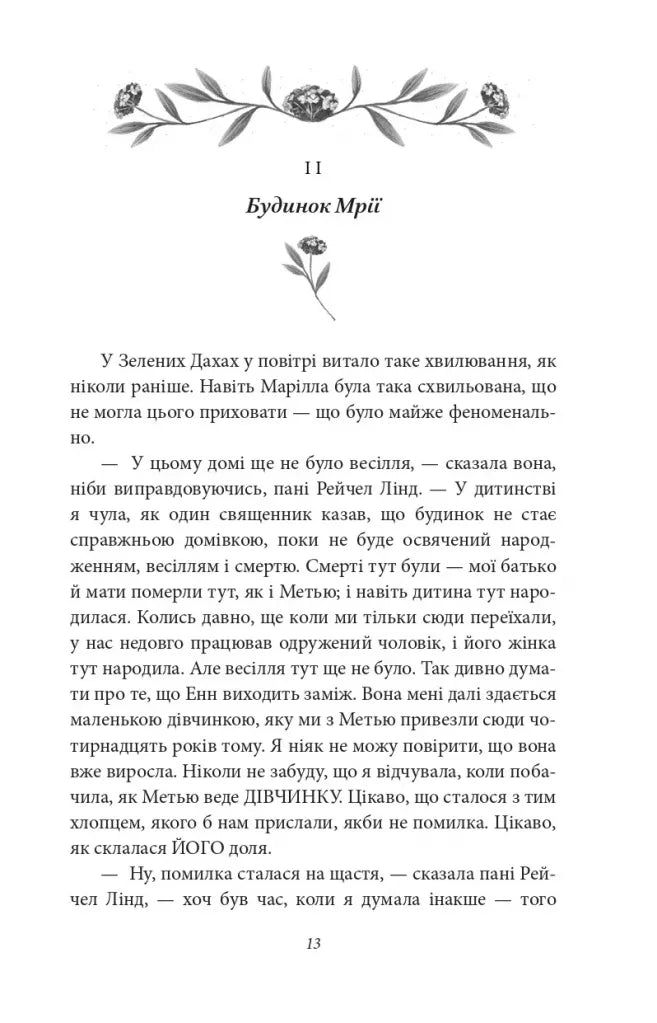 II

Будинок Мрії

У Зелених Дахах у повітрі витало таке хвилювання, як ніколи раніше. Навіть Марілла була така схвильована, що не могла цього приховати — що було майже феноменально.

— У цьому домі ще не було весілля, — сказала вона, ніби виправдовуючись, пані Рейчел Лінд. — У дитинстві я чула, як один священник казав, що будинок не стає справжньою домівкою, поки не буде освячений народженням, весіллям і смертю. Смерті тут були — мої батько й мати померли тут, як і Метью; і навіть дитина тут народилася. Колись давно, ще коли ми тільки сюди переїхали, у нас недовго працював одружений чоловік, і його жінка тут народила. Але весілля тут ще не було. Так дивно думати про те, що Енн виходить заміж. Вона мені далі здається маленькою дівчинкою, яку ми з Метью привезли сюди чотирнадцять років тому. Я ніяк не можу повірити, що вона вже виросла. Ніколи не забуду, що я відчувала, коли побачила, як Метью веде ДІВЧИНКУ. Цікаво, що сталося з тим хлопцем, якого б нам прислали, якби не помилка. Цікаво, як склалася ЙОГО доля.

— Ну, помилка сталася на щастя, — сказала пані Рейчел Лінд, — хоч був час, коли я думала інакше — того

13